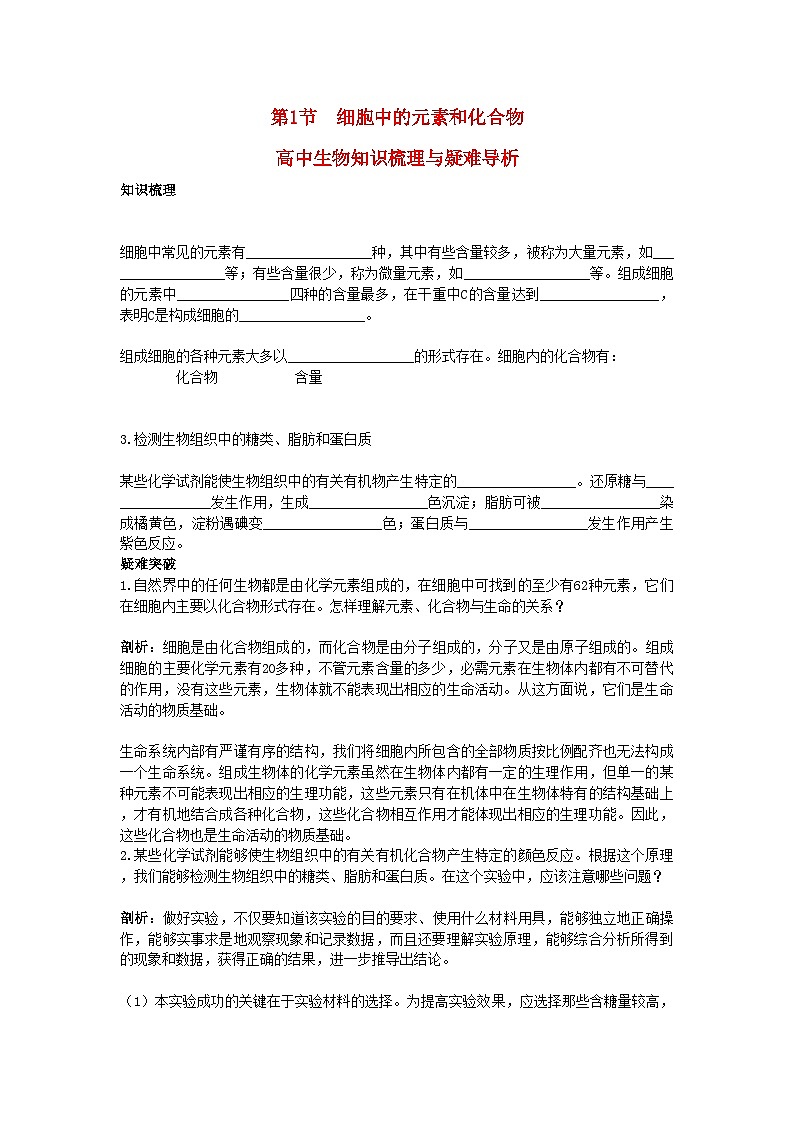 第1节　细胞中的元素和化合物

高中生物知识梳理与疑难导析

知识梳理

细胞中常见的元素有________________种，其中有些含量较多，被称为大量元素，如________________等；有些含量很少，称为微量元素，如________________等。组成细胞的元素中________________四种的含量最多，在干重中C的含量达到________________，表明C是构成细胞的________________。

组成细胞的各种元素大多以________________的形式存在。细胞内的化合物有：

化合物　　　含量

3.检测生物组织中的糖类、脂肪和蛋白质

某些化学试剂能使生物组织中的有关有机物产生特定的________________。还原糖与________________发生作用，生成________________色沉淀；脂肪可被________________染成橘黄色，淀粉遇碘变________________色；蛋白质与________________发生作用产生紫色反应。

疑难突破

1.自然界中的任何生物都是由化学元素组成的，在细胞中可找到的至少有62种元素，它们在细胞内主要以化合物形式存在。怎样理解元素、化合物与生命的关系？

剖析：细胞是由化合物组成的，而化合物是由分子组成的，分子又是由原子组成的。组成细胞的主要化学元素有20多种，不管元素含量的多少，必需元素在生物体内都有不可替代的作用，没有这些元素，生物体就不能表现出相应的生命活动。从这方面说，它们是生命活动的物质基础。

生命系统内部有严谨有序的结构，我们将细胞内所包含的全部物质按比例配齐也无法构成一个生命系统。组成生物体的化学元素虽然在生物体内都有一定的生理作用，但单一的某种元素不可能表现出相应的生理功能，这些元素只有在机体中在生物体特有的结构基础上，才有机地结合成各种化合物，这些化合物相互作用才能体现出相应的生理功能。因此，这些化合物也是生命活动的物质基础。

2.某些化学试剂能够使生物组织中的有关有机化合物产生特定的颜色反应。根据这个原理，我们能够检测生物组织中的糖类、脂肪和蛋白质。在这个实验中，应该注意哪些问题？

剖析：做好实验，不仅要知道该实验的目的要求、使用什么材料用具，能够独立地正确操作，能够实事求是地观察现象和记录数据，而且还要理解实验原理，能够综合分析所得到的现象和数据，获得正确的结果，进一步推导出结论。

（1）本实验成功的关键在于实验材料的选择。为提高实验效果，应选择那些含糖量较高，